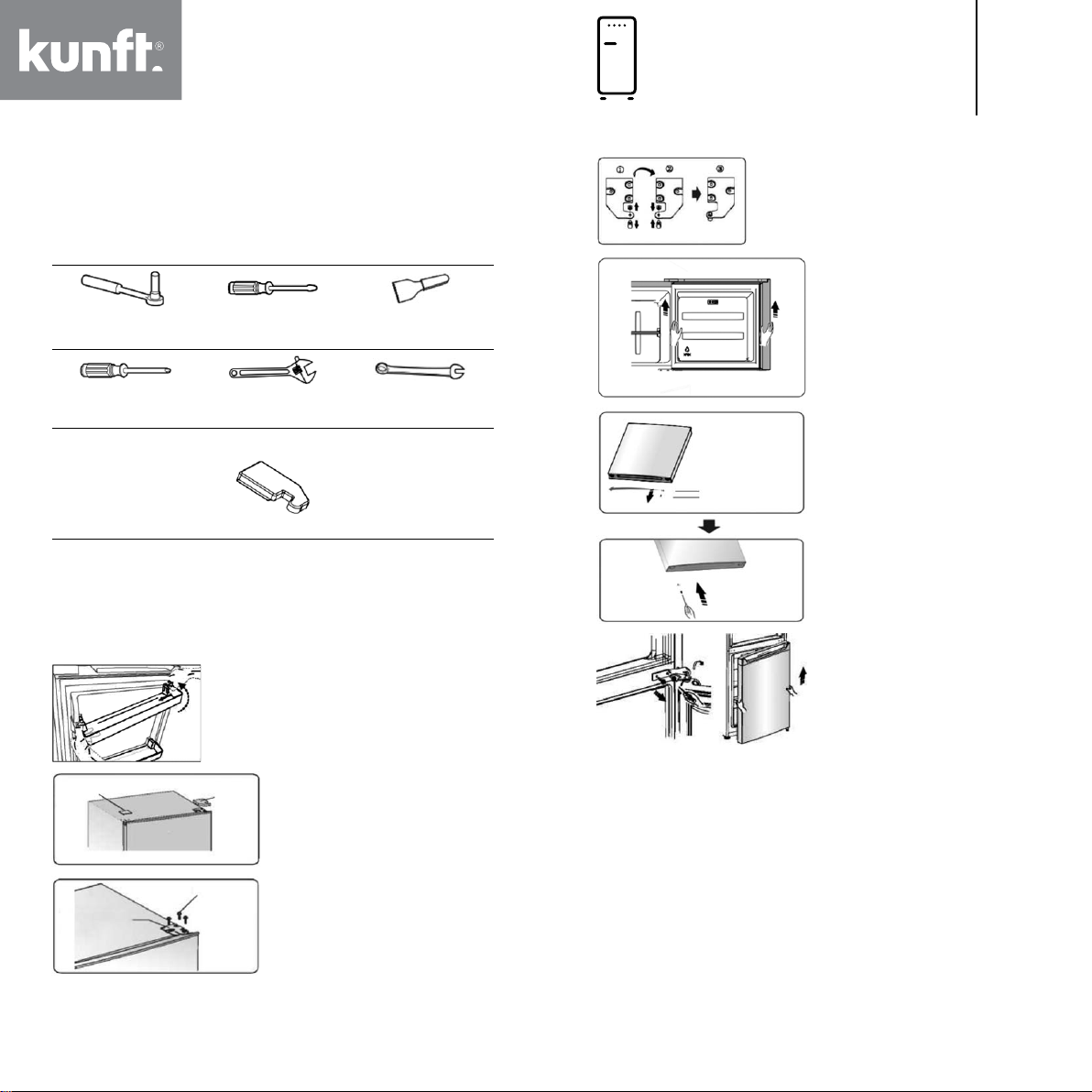 kunft®

①
②
③